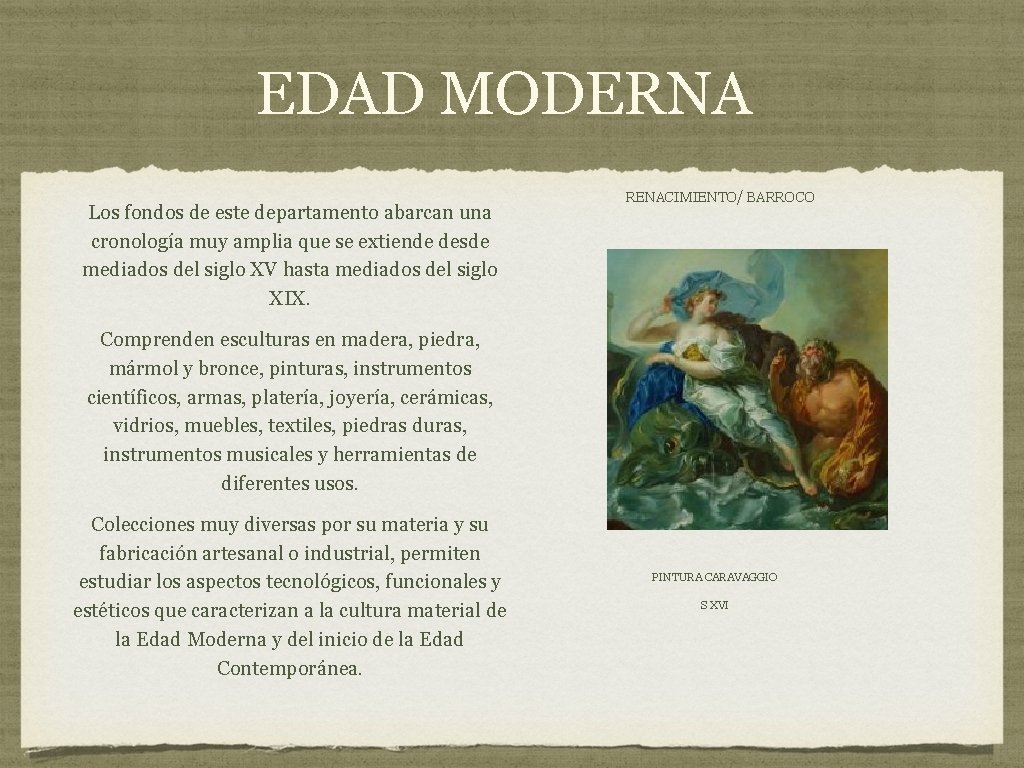 EDAD MODERNA

Los fondos de este departamento abarcan una cronología muy amplia que se extiende desde mediados del siglo XV hasta mediados del siglo XIX.

Comprenden esculturas en madera, piedra, mármol y bronce, pinturas, instrumentos científicos, armas, platería, joyería, cerámicas, vidrios, muebles, textiles, piedras duras, instrumentos musicales y herramientas de diferentes usos.

Colecciones muy diversas por su materia y su fabricación artesanal o industrial, permiten estudiar los aspectos tecnológicos, funcionales y estéticos que caracterizan a la cultura material de la Edad Moderna y del inicio de la Edad Contemporánea.

RENACIMIENTO/ BARROCO

PINTURA CARAVAGGIO

S XVI